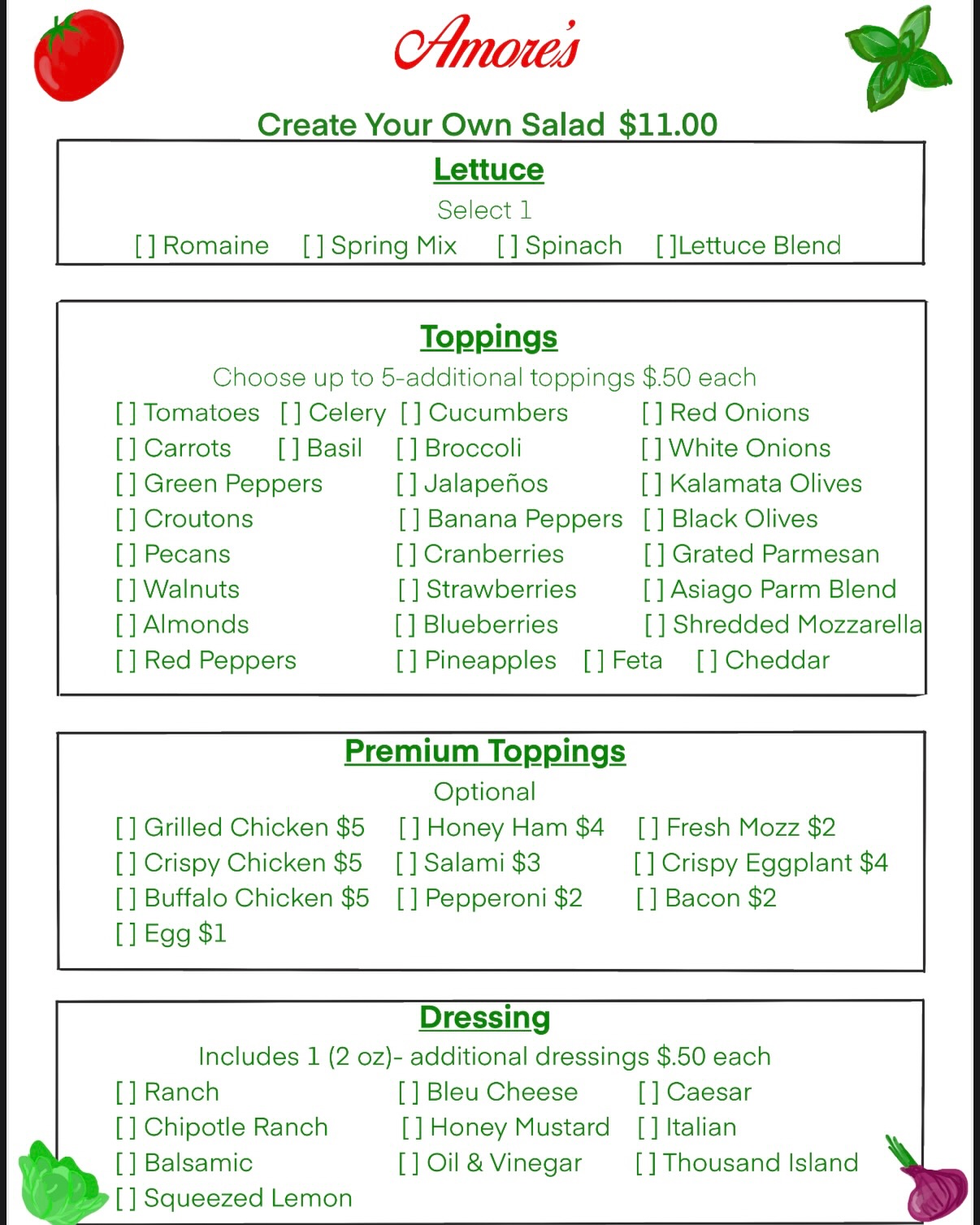 Amore's

Create Your Own Salad $11.00

Lettuce

Select 1

[ ] Romaine [ ] Spring Mix [ ] Spinach [ ]Lettuce Blend

Toppings

Choose up to 5-additional toppings $.50 each

[ ] Tomatoes [ ] Celery [ ] Cucumbers [ ] Red Onions
[ ] Carrots [ ] Basil [ ] Broccoli [ ] White Onions
[ ] Green Peppers [ ] Jalapeños [ ] Kalamata Olives
[ ] Croutons [ ] Banana Peppers [ ] Black Olives
[ ] Pecans [ ] Cranberries [ ] Grated Parmesan
[ ] Walnuts [ ] Strawberries [ ] Asiago Parm Blend
[ ] Almonds [ ] Blueberries [ ] Shredded Mozzarella
[ ] Red Peppers [ ] Pineapples [ ] Feta [ ] Cheddar

Premium Toppings

Optional

[ ] Grilled Chicken $5 [ ] Honey Ham $4 [ ] Fresh Mozz $2
[ ] Crispy Chicken $5 [ ] Salami $3 [ ] Crispy Eggplant $4
[ ] Buffalo Chicken $5 [ ] Pepperoni $2 [ ] Bacon $2
[ ] Egg $1

Dressing

Includes 1 (2 oz)- additional dressings $.50 each

[ ] Ranch [ ] Bleu Cheese [ ] Caesar
[ ] Chipotle Ranch [ ] Honey Mustard [ ] Italian
[ ] Balsamic [ ] Oil & Vinegar [ ] Thousand Island
[ ] Squeezed Lemon